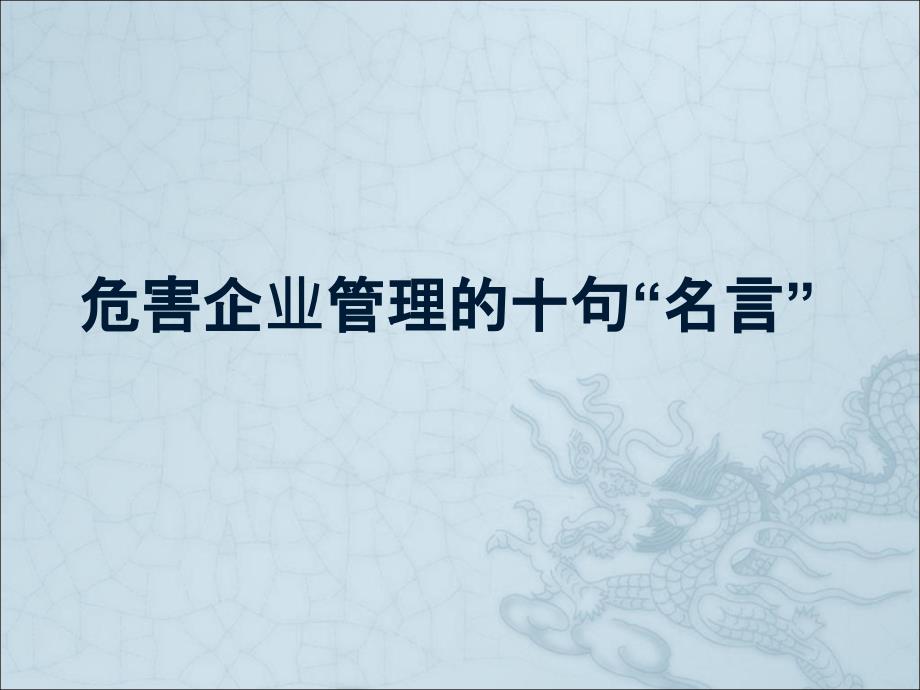 危害企业管理的十句“名言”